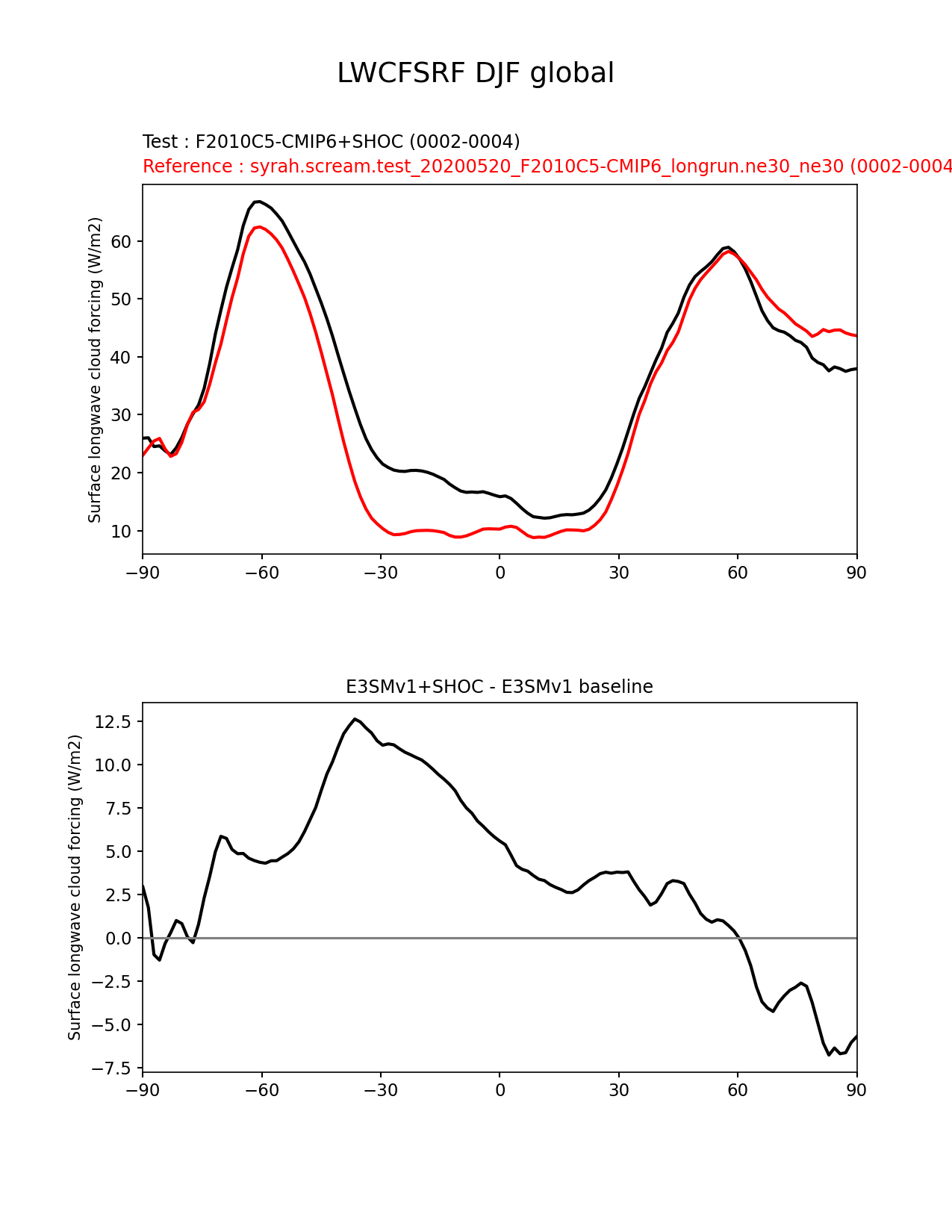 LWCFSRF DJF global

Test : F2010C5-CMIP6+SHOC (0002-0004)
Reference : syrah.scream.test_20200520_F2010C5-CMIP6_longrun.ne30_ne30 (0002-0004

Surface longwave cloud forcing (W/m2)

60
50
40
30
20
10

−90 −60 −30 0 30 60 90

E3SMv1+SHOC - E3SMv1 baseline

Surface longwave cloud forcing (W/m2)

12.5
10.0
7.5
5.0
2.5
0.0
−2.5
−5.0
−7.5

−90 −60 −30 0 30 60 90